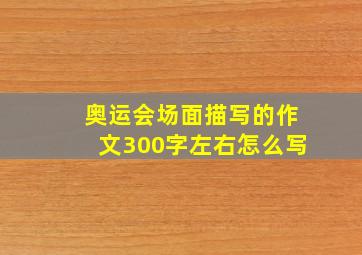 奥运会场面描写的作文300字左右怎么写